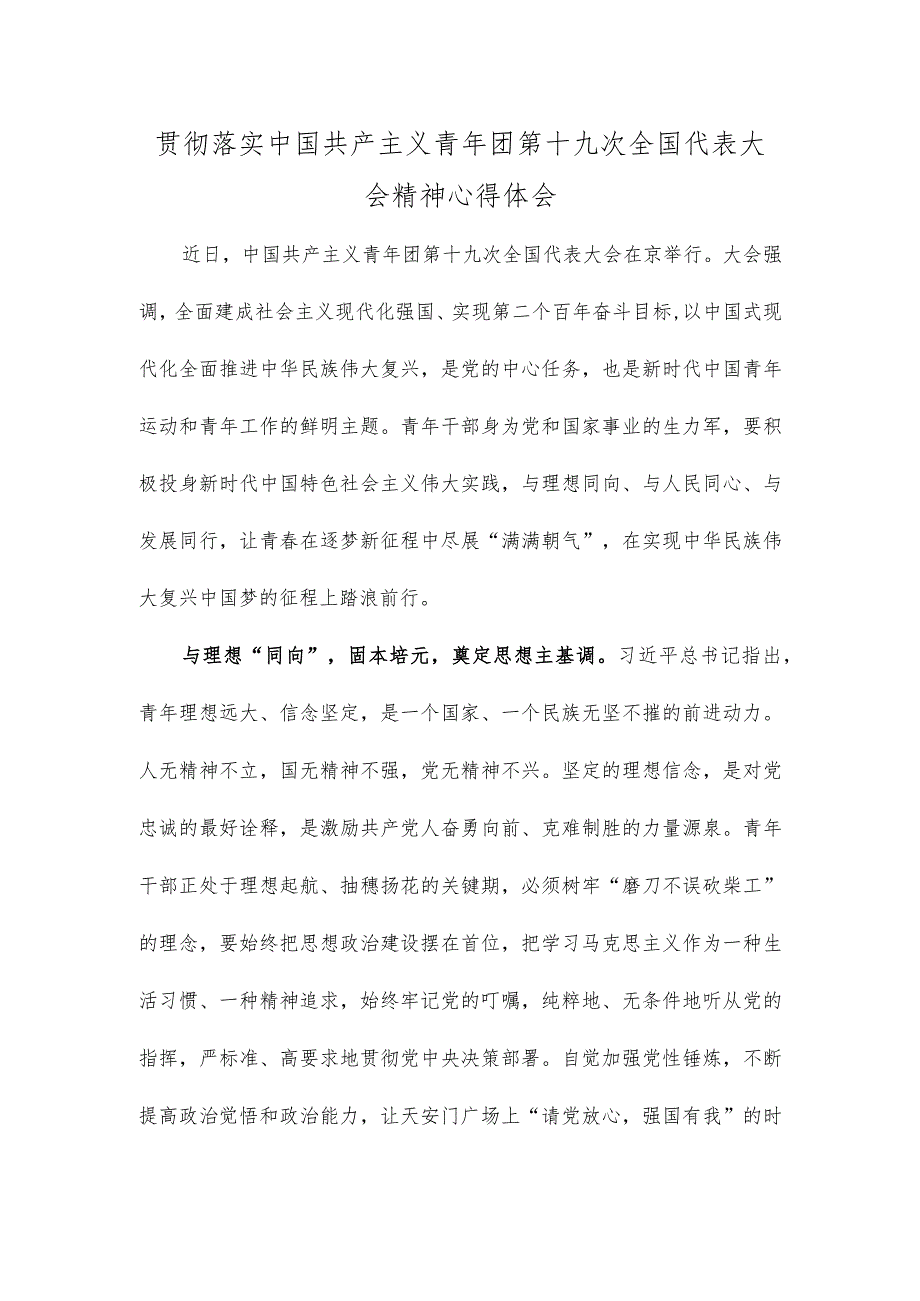 贯彻落实中国共产主义青年团第十九次全国代表大会精神心得体会

近日，中国共产主义青年团第十九次全国代表大会在京举行。大会强调，全面建成社会主义现代化强国、实现第二个百年奋斗目标，以中国式现代化全面推进中华民族伟大复兴，是党的中心任务，也是新时代中国青年运动和青年工作的鲜明主题。青年干部身为党和国家事业的生力军，要积极投身新时代中国特色社会主义伟大实践，与理想同向、与人民同心、与发展同行，让青春在逐梦新征程中尽展“满满朝气”，在实现中华民族伟大复兴中国梦的征程上踏浪前行。

与理想“同向”，固本培元，奠定思想主基调。习近平总书记指出，青年理想远大、信念坚定，是一个国家、一个民族无坚不摧的前进动力。人无精神不立，国无精神不强，党无精神不兴。坚定的理想信念，是对党忠诚的最好诠释，是激励共产党人奋勇向前、克难制胜的力量源泉。青年干部正处于理想起航、抽穗扬花的关键期，必须树牢“磨刀不误砍柴工”的理念，要始终把思想政治建设摆在首位，把学习马克思主义作为一种生活习惯、一种精神追求，始终牢记党的叮嘱，纯粹地、无条件地听从党的指挥，严标准、高要求地贯彻党中央决策部署。自觉加强党性锤炼，不断提高政治觉悟和政治能力，让天安门广场上“请党放心，强国有我”的时